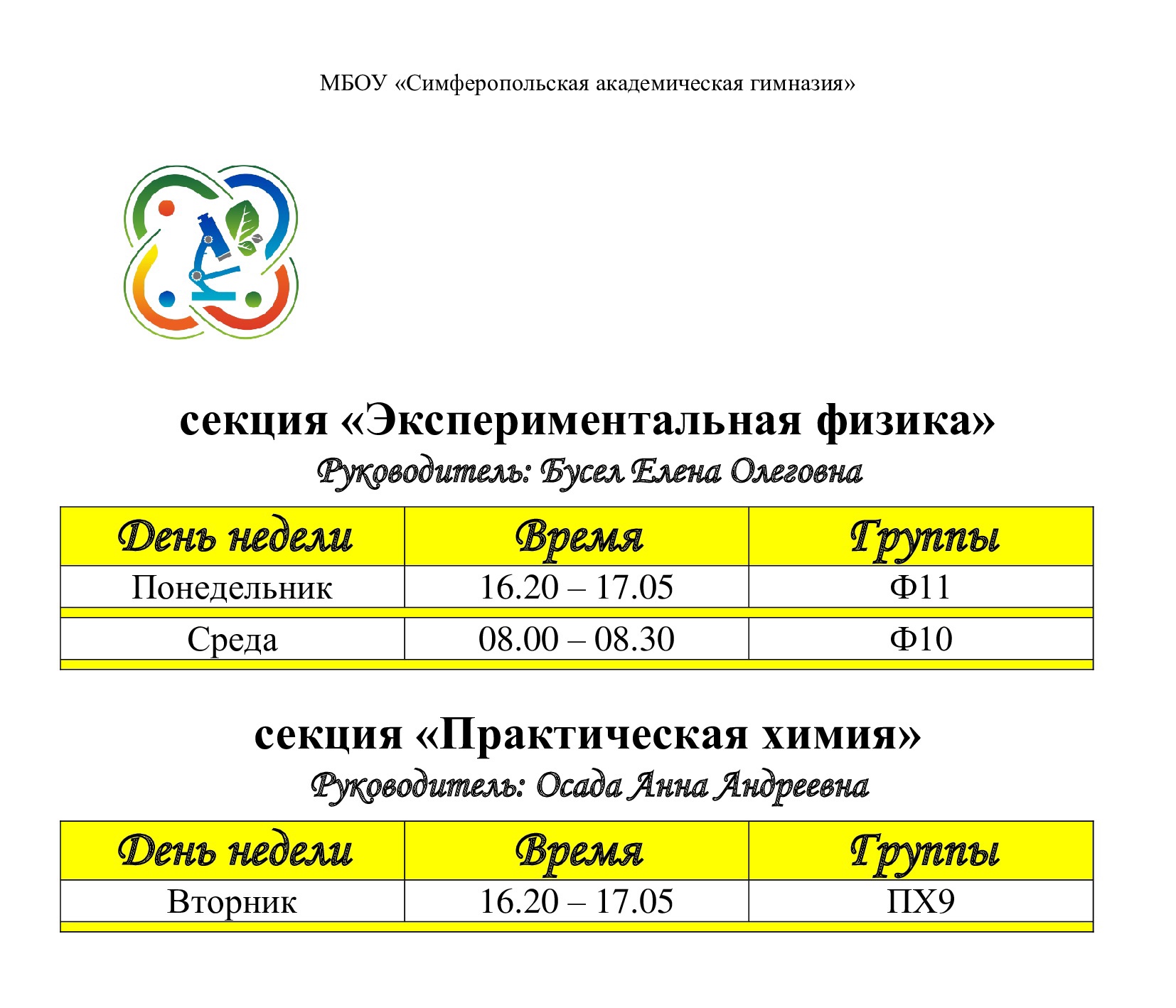 МБОУ «Симферопольская академическая гимназия»

секция «Экспериментальная физика»

Руководитель: Бусел Елена Олеговна

| День недели | Время | Группы |
|---|---|---|
| Понедельник | 16.20 – 17.05 | Ф11 |
| Среда | 08.00 – 08.30 | Ф10 |

секция «Практическая химия»

Руководитель: Осада Анна Андреевна

| День недели | Время | Группы |
|---|---|---|
| Вторник | 16.20 – 17.05 | ПХ9 |